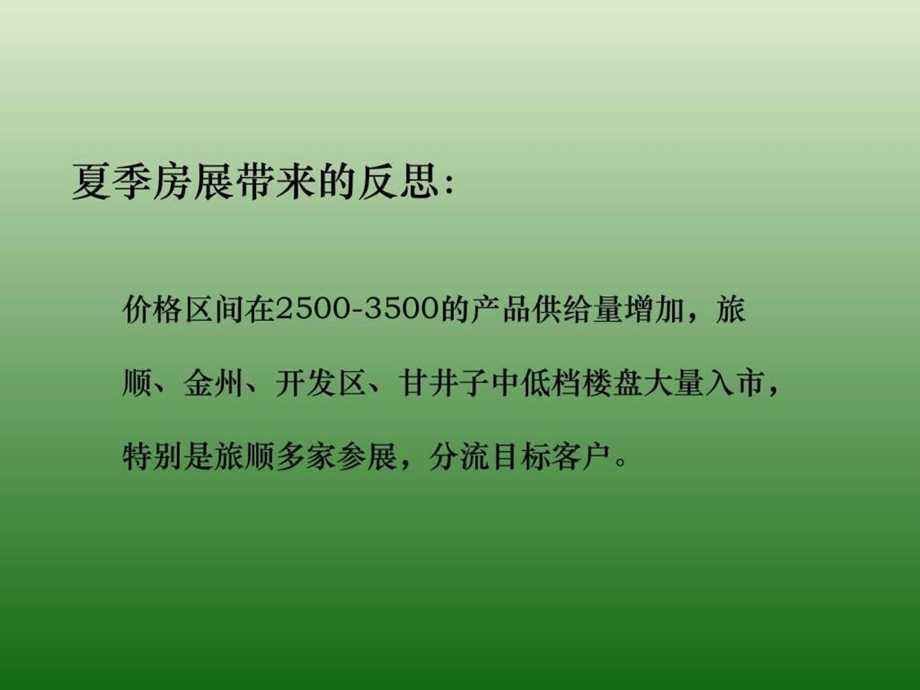 夏季房展带来的反思：

价格区间在2500-3500的产品供给量增加，旅顺、金州、开发区、甘井子中低档楼盘大量入市，特别是旅顺多家参展，分流目标客户。